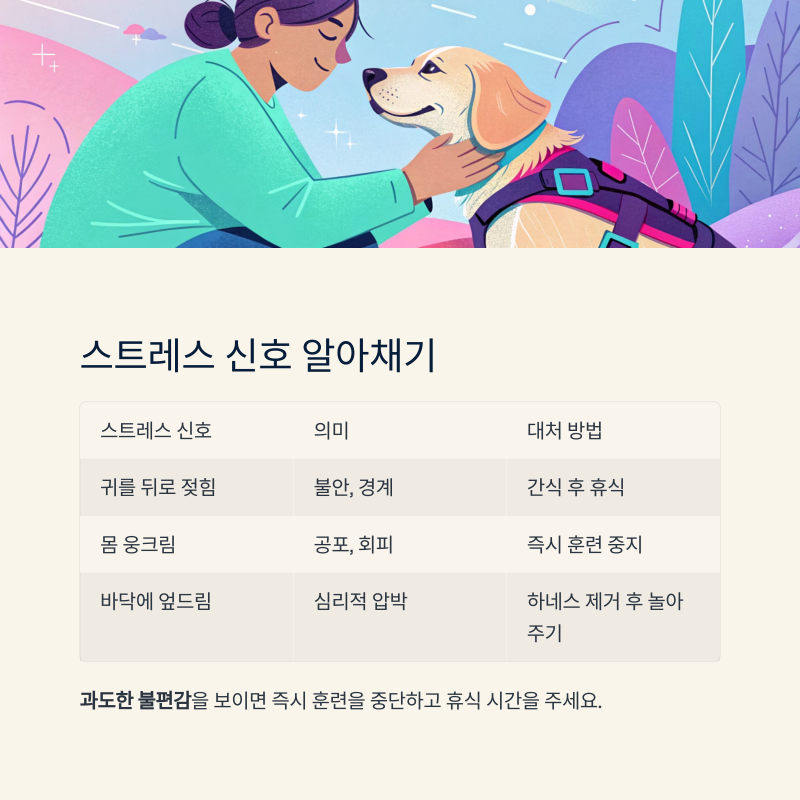 스트레스 신호 알아채기

| 스트레스 신호 | 의미 | 대처 방법 |
|---|---|---|
| 귀를 뒤로 젖힘 | 불안, 경계 | 간식 후 휴식 |
| 몸 웅크림 | 공포, 회피 | 즉시 훈련 중지 |
| 바닥에 엎드림 | 심리적 압박 | 하네스 제거 후 놀아주기 |

과도한 불편감을 보이면 즉시 훈련을 중단하고 휴식 시간을 주세요.